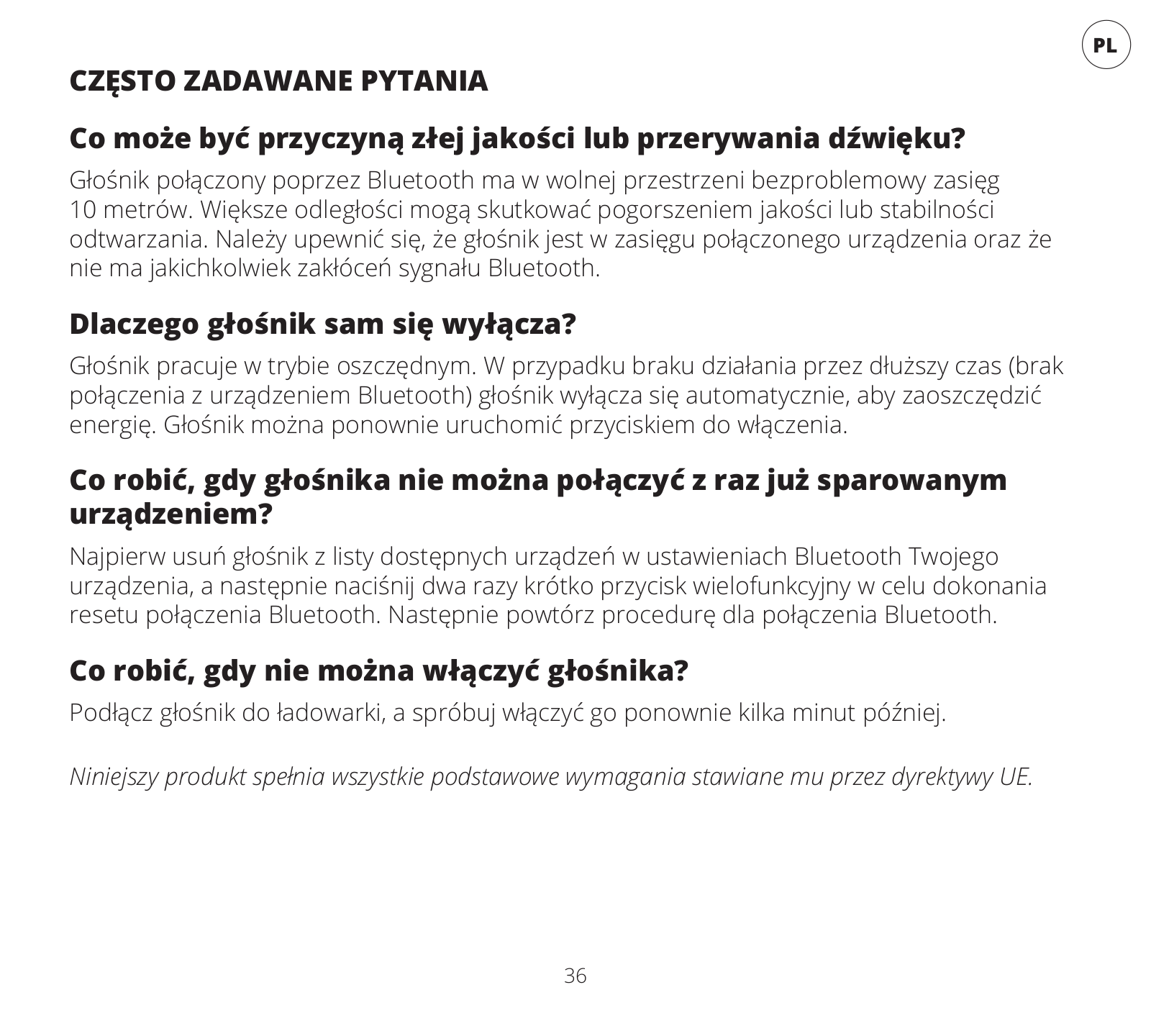 PL

CZĘSTO ZADAWANE PYTANIA

Co może być przyczyną złej jakości lub przerywania dźwięku?

Głośnik połączony poprzez Bluetooth ma w wolnej przestrzeni bezproblemowy zasięg 10 metrów. Większe odległości mogą skutkować pogorszeniem jakości lub stabilności odtwarzania. Należy upewnić się, że głośnik jest w zasięgu połączonego urządzenia oraz że nie ma jakichkolwiek zakłóceń sygnału Bluetooth.

Dlaczego głośnik sam się wyłącza?

Głośnik pracuje w trybie oszczędnym. W przypadku braku działania przez dłuższy czas (brak połączenia z urządzeniem Bluetooth) głośnik wyłącza się automatycznie, aby zaoszczędzić energię. Głośnik można ponownie uruchomić przyciskiem do włączenia.

Co robić, gdy głośnika nie można połączyć z raz już sparowanym urządzeniem?

Najpierw usuń głośnik z listy dostępnych urządzeń w ustawieniach Bluetooth Twojego urządzenia, a następnie naciśnij dwa razy krótko przycisk wielofunkcyjny w celu dokonania resetu połączenia Bluetooth. Następnie powtórz procedurę dla połączenia Bluetooth.

Co robić, gdy nie można włączyć głośnika?

Podłącz głośnik do ładowarki, a spróbuj włączyć go ponownie kilka minut później.

Niniejszy produkt spełnia wszystkie podstawowe wymagania stawiane mu przez dyrektywy UE.

36